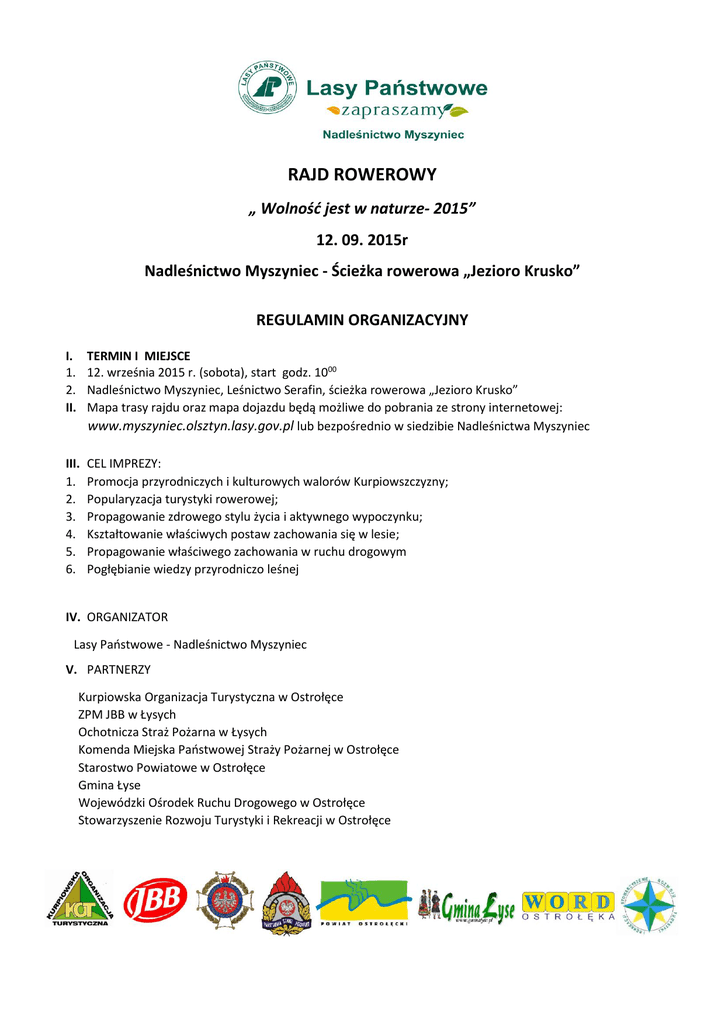 LASY PAŃSTWOWE

Lasy Państwowe
zapraszamy

Nadleśnictwo Myszyniec

RAJD ROWEROWY

„ Wolność jest w naturze- 2015”

12. 09. 2015r

Nadleśnictwo Myszyniec - Ścieżka rowerowa „Jezioro Krusko”

REGULAMIN ORGANIZACYJNY

I. TERMIN I MIEJSCE
1. 12. września 2015 r. (sobota), start godz. $10^{00}$
2. Nadleśnictwo Myszyniec, Leśnictwo Serafin, ścieżka rowerowa „Jezioro Krusko”
II. Mapa trasy rajdu oraz mapa dojazdu będą możliwe do pobrania ze strony internetowej: www.myszyniec.olsztyn.lasy.gov.pl lub bezpośrednio w siedzibie Nadleśnictwa Myszyniec

III. CEL IMPREZY:
1. Promocja przyrodniczych i kulturowych walorów Kurpiowszczyzny;
2. Popularyzacja turystyki rowerowej;
3. Propagowanie zdrowego stylu życia i aktywnego wypoczynku;
4. Kształtowanie właściwych postaw zachowania się w lesie;
5. Propagowanie właściwego zachowania w ruchu drogowym
6. Pogłębianie wiedzy przyrodniczo leśnej

IV. ORGANIZATOR

Lasy Państwowe - Nadleśnictwo Myszyniec

V. PARTNERZY

Kurpiowska Organizacja Turystyczna w Ostrołęce
ZPM JBB w Łysych
Ochotnicza Straż Pożarna w Łysych
Komenda Miejska Państwowej Straży Pożarnej w Ostrołęce
Starostwo Powiatowe w Ostrołęce
Gmina Łyse
Wojewódzki Ośrodek Ruchu Drogowego w Ostrołęce
Stowarzyszenie Rozwoju Turystyki i Rekreacji w Ostrołęce

KURPIOWSKA ORGANIZACJA TURYSTYCZNA KOT JBB POWIAT OSTROŁĘCKI Gmina Łyse WORD OSTROŁĘKA